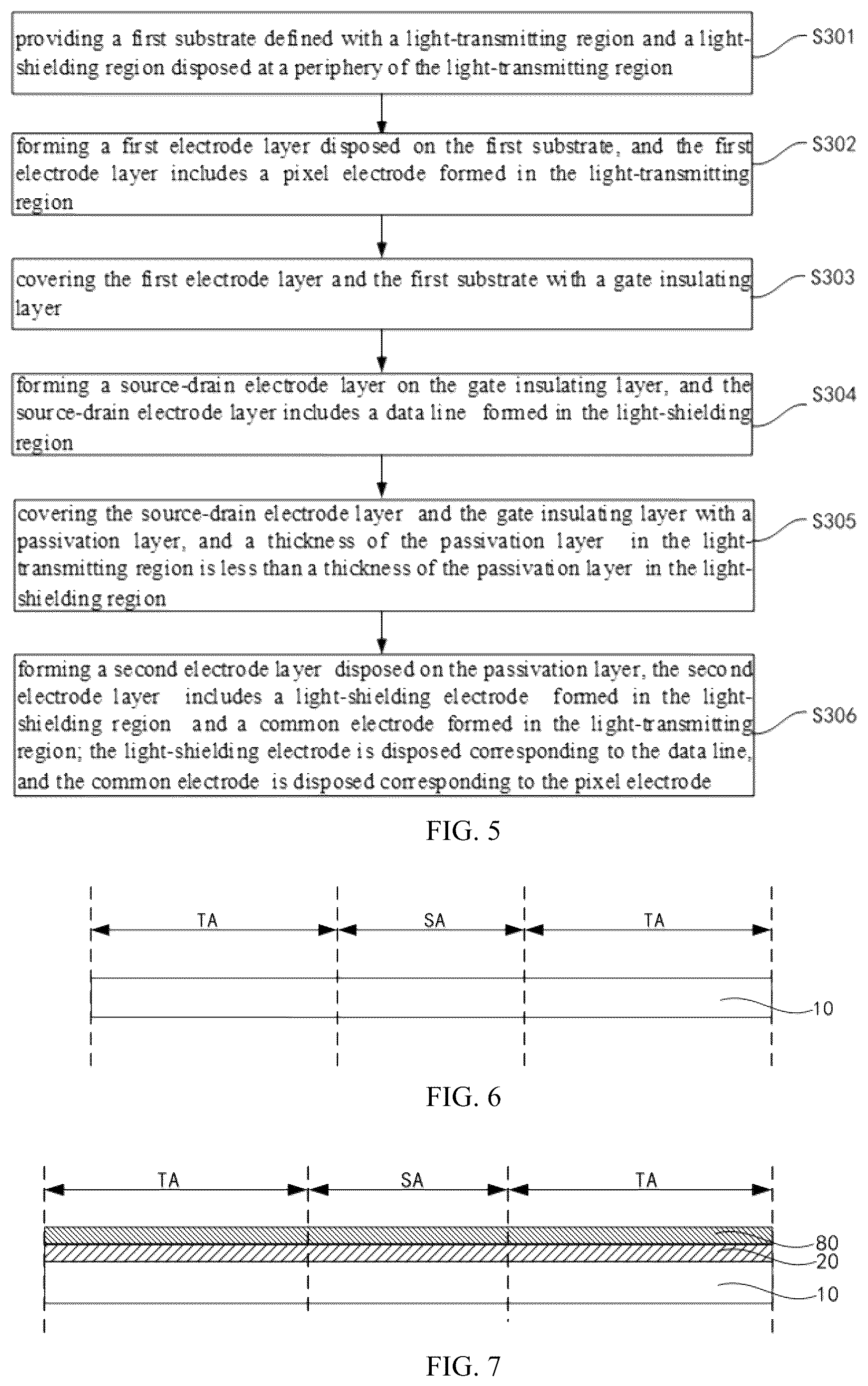 providing a first substrate defined with a light-transmitting region and a light-shielding region disposed at a periphery of the light-transmitting region

S301

forming a first electrode layer disposed on the first substrate, and the first electrode layer includes a pixel electrode formed in the light-transmitting region

S302

covering the first electrode layer and the first substrate with a gate insulating layer

S303

forming a source-drain electrode layer on the gate insulating layer, and the source-drain electrode layer includes a data line formed in the light-shielding region

S304

covering the source-drain electrode layer and the gate insulating layer with a passivation layer, and a thickness of the passivation layer in the light-transmitting region is less than a thickness of the passivation layer in the light-shielding region

S305

forming a second electrode layer disposed on the passivation layer, the second electrode layer includes a light-shielding electrode formed in the light-shielding region and a common electrode formed in the light-transmitting region; the light-shielding electrode is disposed corresponding to the data line, and the common electrode is disposed corresponding to the pixel electrode

S306

FIG. 5

TA SA TA

10

FIG. 6

TA SA TA

80
20
10

FIG. 7